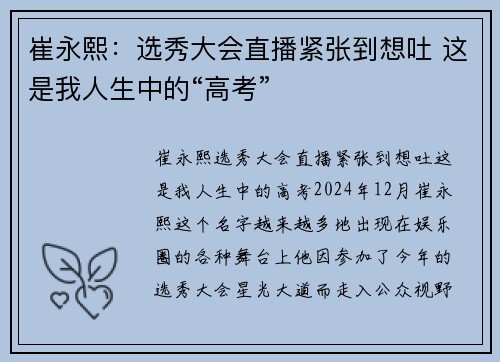 崔永熙：选秀大会直播紧张到想吐 这是我人生中的“高考”

崔永熙选秀大会直播紧张到想吐这是我人生中的高考2024年12月崔永熙这个名字越来越多地出现在娱乐圈的各种舞台上他因参加了今年的选秀大会星光大道而走入公众视野